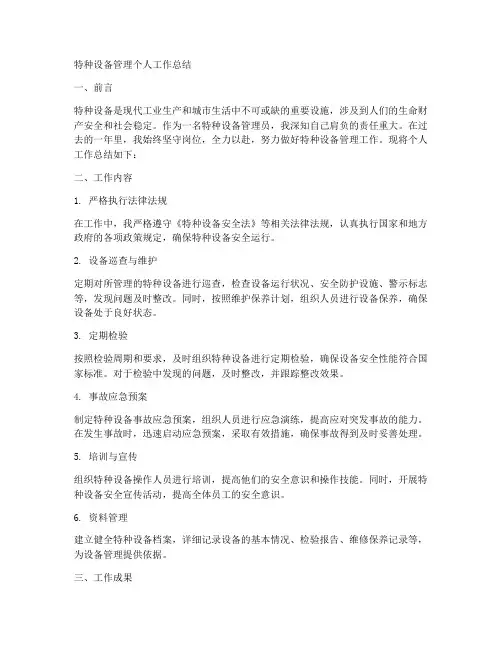 特种设备管理个人工作总结

一、前言

特种设备是现代工业生产和城市生活中不可或缺的重要设施，涉及到人们的生命财产安全和社会稳定。作为一名特种设备管理员，我深知自己肩负的责任重大。在过去的一年里，我始终坚守岗位，全力以赴，努力做好特种设备管理工作。现将个人工作总结如下：

二、工作内容

1. 严格执行法律法规

在工作中，我严格遵守《特种设备安全法》等相关法律法规，认真执行国家和地方政府的各项政策规定，确保特种设备安全运行。

2. 设备巡查与维护

定期对所管理的特种设备进行巡查，检查设备运行状况、安全防护设施、警示标志等，发现问题及时整改。同时，按照维护保养计划，组织人员进行设备保养，确保设备处于良好状态。

3. 定期检验

按照检验周期和要求，及时组织特种设备进行定期检验，确保设备安全性能符合国家标准。对于检验中发现的问题，及时整改，并跟踪整改效果。

4. 事故应急预案

制定特种设备事故应急预案，组织人员进行应急演练，提高应对突发事故的能力。在发生事故时，迅速启动应急预案，采取有效措施，确保事故得到及时妥善处理。

5. 培训与宣传

组织特种设备操作人员进行培训，提高他们的安全意识和操作技能。同时，开展特种设备安全宣传活动，提高全体员工的安全意识。

6. 资料管理

建立健全特种设备档案，详细记录设备的基本情况、检验报告、维修保养记录等，为设备管理提供依据。

三、工作成果